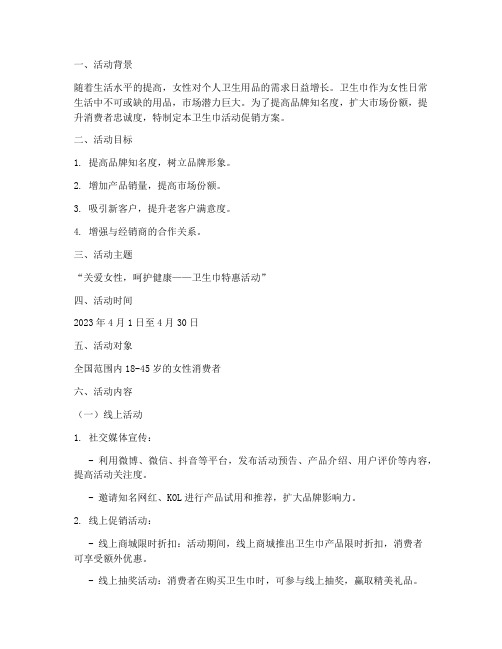 一、活动背景

随着生活水平的提高，女性对个人卫生用品的需求日益增长。卫生巾作为女性日常生活中不可或缺的用品，市场潜力巨大。为了提高品牌知名度，扩大市场份额，提升消费者忠诚度，特制定本卫生巾活动促销方案。

二、活动目标

1. 提高品牌知名度，树立品牌形象。

2. 增加产品销量，提高市场份额。

3. 吸引新客户，提升老客户满意度。

4. 增强与经销商的合作关系。

三、活动主题

“关爱女性，呵护健康——卫生巾特惠活动”

四、活动时间

2023年4月1日至4月30日

五、活动对象

全国范围内18-45岁的女性消费者

六、活动内容

（一）线上活动

1. 社交媒体宣传：

- 利用微博、微信、抖音等平台，发布活动预告、产品介绍、用户评价等内容，提高活动关注度。

- 邀请知名网红、KOL进行产品试用和推荐，扩大品牌影响力。

2. 线上促销活动：

- 线上商城限时折扣：活动期间，线上商城推出卫生巾产品限时折扣，消费者可享受额外优惠。

- 线上抽奖活动：消费者在购买卫生巾时，可参与线上抽奖，赢取精美礼品。